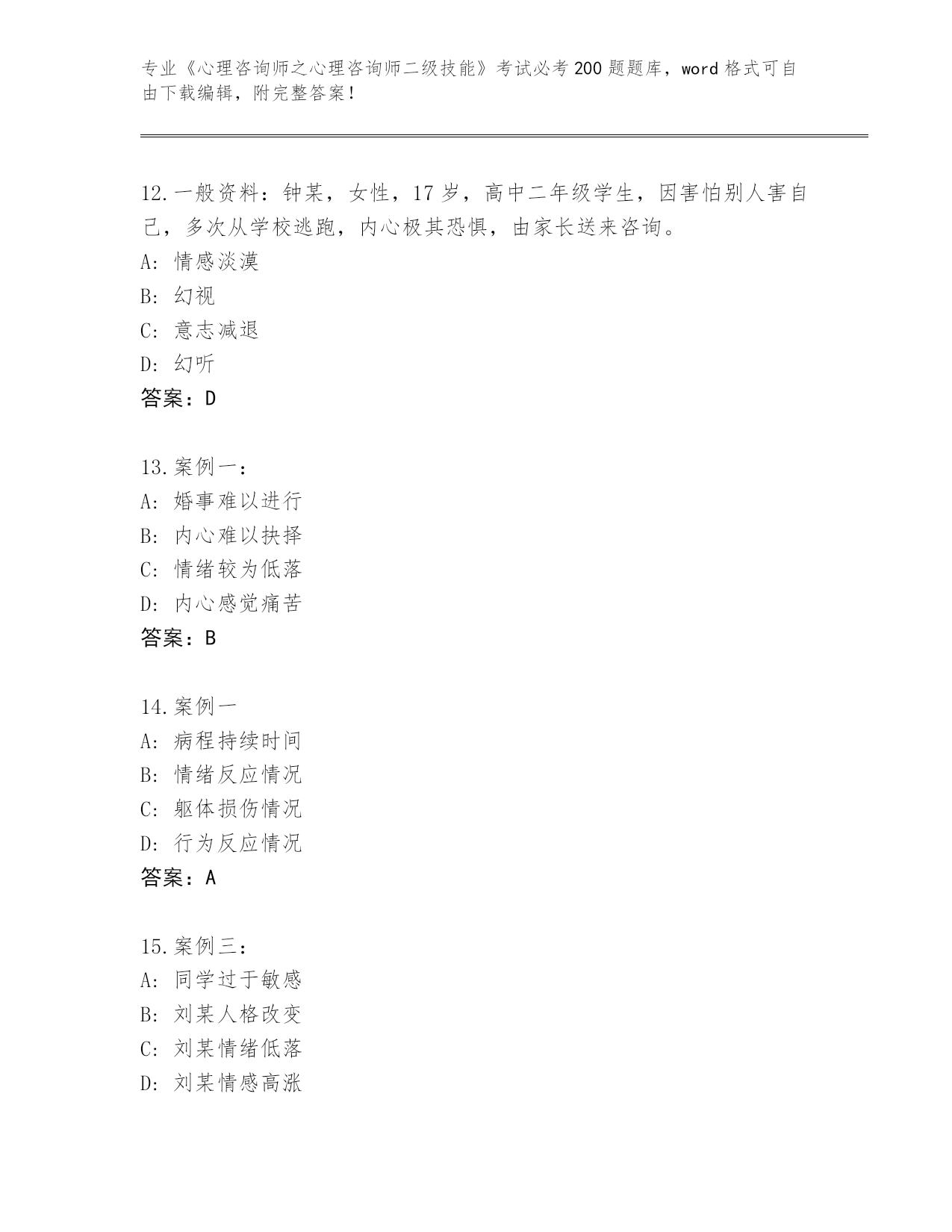 专业《心理咨询师之心理咨询师二级技能》考试必考200题题库，word格式可自由下载编辑，附完整答案！

12.一般资料：钟某，女性，17岁，高中二年级学生，因害怕别人害自己，多次从学校逃跑，内心极其恐惧，由家长送来咨询。
A:情感淡漠
B:幻视
C:意志减退
D:幻听
答案：D

13.案例一：
A:婚事难以进行
B:内心难以抉择
C:情绪较为低落
D:内心感觉痛苦
答案：B

14.案例一
A:病程持续时间
B:情绪反应情况
C:躯体损伤情况
D:行为反应情况
答案：A

15.案例三：
A:同学过于敏感
B:刘某人格改变
C:刘某情绪低落
D:刘某情感高涨